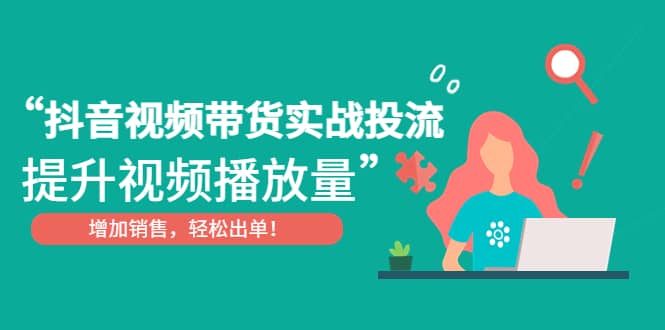 “抖音视频带货实战投流
提升视频播放量”

增加销售，轻松出单！